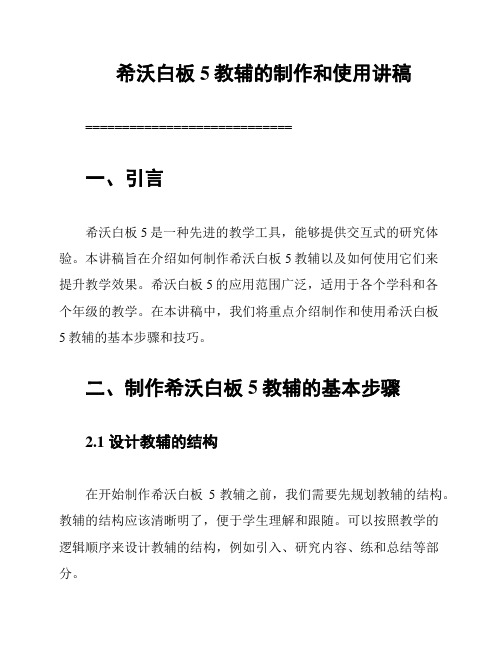 希沃白板 5 教辅的制作和使用讲稿

============================

一、引言

希沃白板 5 是一种先进的教学工具，能够提供交互式的研究体验。本讲稿旨在介绍如何制作希沃白板 5 教辅以及如何使用它们来提升教学效果。希沃白板 5 的应用范围广泛，适用于各个学科和各个年级的教学。在本讲稿中，我们将重点介绍制作和使用希沃白板 5 教辅的基本步骤和技巧。

二、制作希沃白板 5 教辅的基本步骤

2.1 设计教辅的结构

在开始制作希沃白板 5 教辅之前，我们需要先规划教辅的结构。教辅的结构应该清晰明了，便于学生理解和跟随。可以按照教学的逻辑顺序来设计教辅的结构，例如引入、研究内容、练和总结等部分。